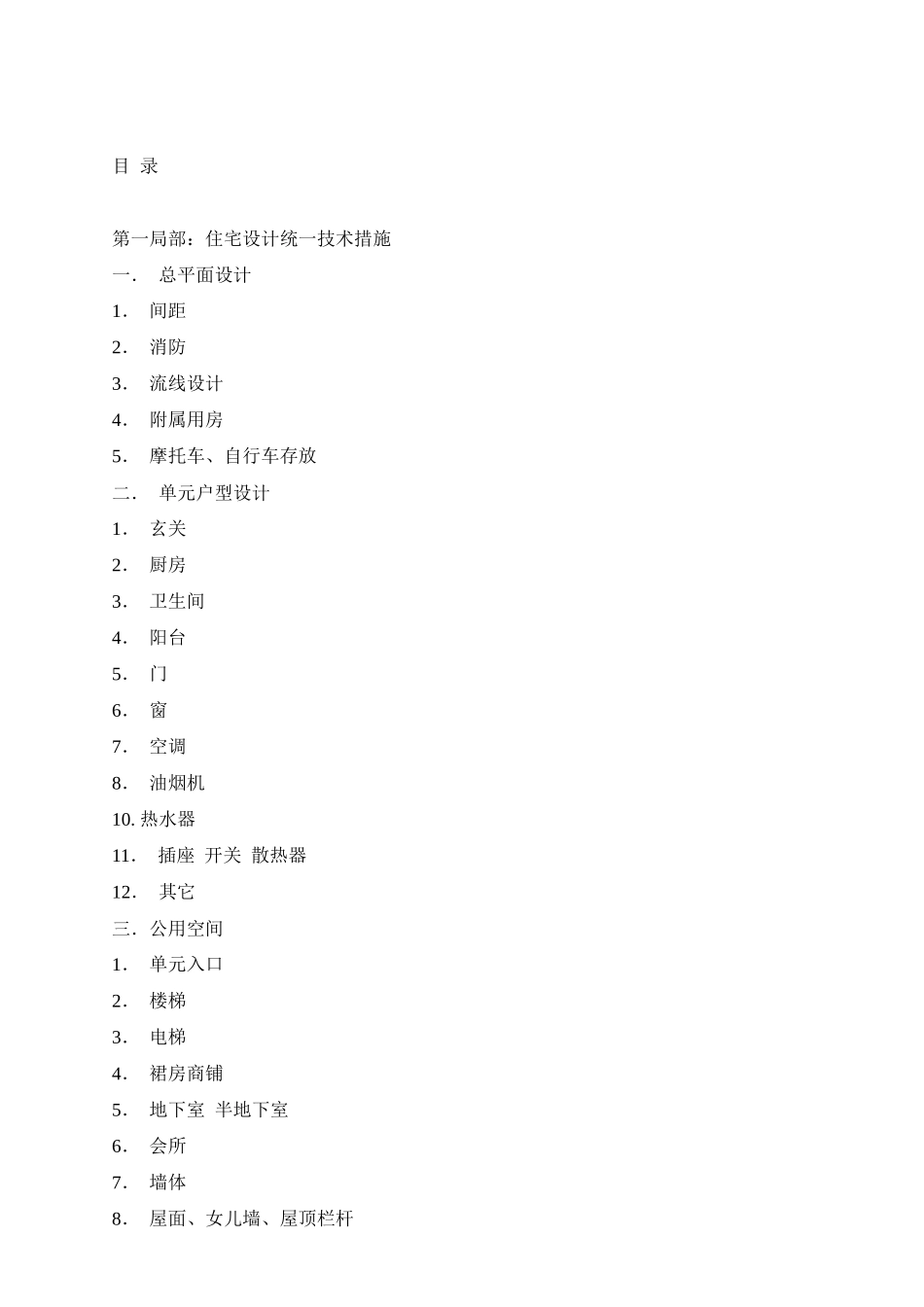 目 录

第一局部：住宅设计统一技术措施
一． 总平面设计
1． 间距
2． 消防
3． 流线设计
4． 附属用房
5． 摩托车、自行车存放
二． 单元户型设计
1． 玄关
2． 厨房
3． 卫生间
4． 阳台
5． 门
6． 窗
7． 空调
8． 油烟机
10. 热水器
11． 插座 开关 散热器
12． 其它
三．公用空间
1． 单元入口
2． 楼梯
3． 电梯
4． 裙房商铺
5． 地下室 半地下室
6． 会所
7． 墙体
8． 屋面、女儿墙、屋顶栏杆